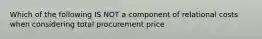 Which of the following IS NOT a component of relational costs when considering total procurement price